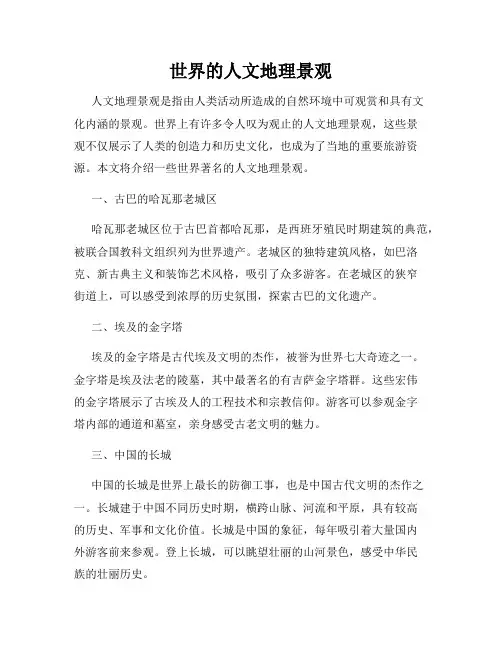 世界的人文地理景观

人文地理景观是指由人类活动所造成的自然环境中可观赏和具有文化内涵的景观。世界上有许多令人叹为观止的人文地理景观，这些景观不仅展示了人类的创造力和历史文化，也成为了当地的重要旅游资源。本文将介绍一些世界著名的人文地理景观。

一、古巴的哈瓦那老城区

哈瓦那老城区位于古巴首都哈瓦那，是西班牙殖民时期建筑的典范，被联合国教科文组织列为世界遗产。老城区的独特建筑风格，如巴洛克、新古典主义和装饰艺术风格，吸引了众多游客。在老城区的狭窄街道上，可以感受到浓厚的历史氛围，探索古巴的文化遗产。

二、埃及的金字塔

埃及的金字塔是古代埃及文明的杰作，被誉为世界七大奇迹之一。金字塔是埃及法老的陵墓，其中最著名的有吉萨金字塔群。这些宏伟的金字塔展示了古埃及人的工程技术和宗教信仰。游客可以参观金字塔内部的通道和墓室，亲身感受古老文明的魅力。

三、中国的长城

中国的长城是世界上最长的防御工事，也是中国古代文明的杰作之一。长城建于中国不同历史时期，横跨山脉、河流和平原，具有较高的历史、军事和文化价值。长城是中国的象征，每年吸引着大量国内外游客前来参观。登上长城，可以眺望壮丽的山河景色，感受中华民族的壮丽历史。